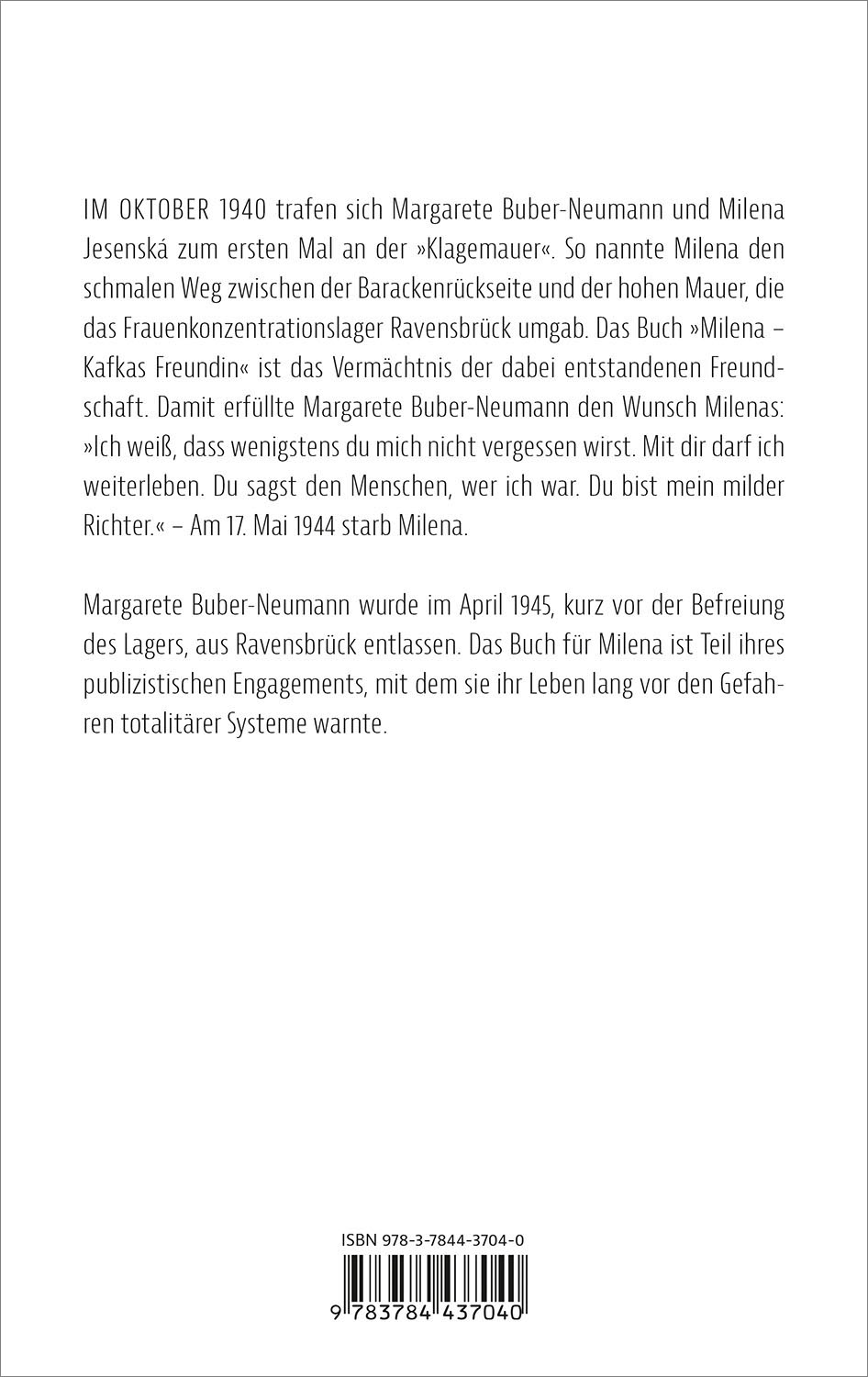 IM OKTOBER 1940 trafen sich Margarete Buber-Neumann und Milena Jesenská zum ersten Mal an der »Klagemauer«. So nannte Milena den schmalen Weg zwischen der Barackenrückseite und der hohen Mauer, die das Frauenkonzentrationslager Ravensbrück umgab. Das Buch »Milena – Kafkas Freundin« ist das Vermächtnis der dabei entstandenen Freundschaft. Damit erfüllte Margarete Buber-Neumann den Wunsch Milenas: »Ich weiß, dass wenigstens du mich nicht vergessen wirst. Mit dir darf ich weiterleben. Du sagst den Menschen, wer ich war. Du bist mein milder Richter.« – Am 17. Mai 1944 starb Milena.

Margarete Buber-Neumann wurde im April 1945, kurz vor der Befreiung des Lagers, aus Ravensbrück entlassen. Das Buch für Milena ist Teil ihres publizistischen Engagements, mit dem sie ihr Leben lang vor den Gefahren totalitärer Systeme warnte.

ISBN 978-3-7844-3704-0

9 783784 437040